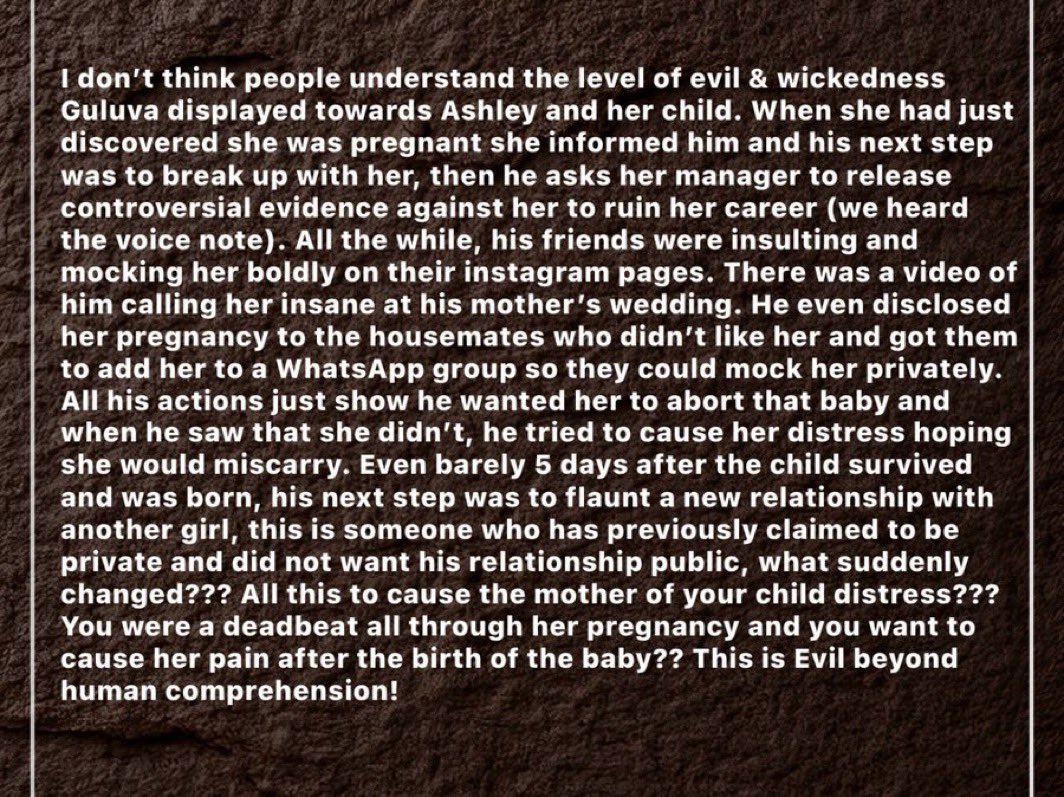 I don't think people understand the level of evil & wickedness Guluva displayed towards Ashley and her child. When she had just discovered she was pregnant she informed him and his next step was to break up with her, then he asks her manager to release controversial evidence against her to ruin her career (we heard the voice note). All the while, his friends were insulting and mocking her boldly on their instagram pages. There was a video of him calling her insane at his mother's wedding. He even disclosed her pregnancy to the housemates who didn't like her and got them to add her to a WhatsApp group so they could mock her privately. All his actions just show he wanted her to abort that baby and when he saw that she didn't, he tried to cause her distress hoping she would miscarry. Even barely 5 days after the child survived and was born, his next step was to flaunt a new relationship with another girl, this is someone who has previously claimed to be private and did not want his relationship public, what suddenly changed??? All this to cause the mother of your child distress??? You were a deadbeat all through her pregnancy and you want to cause her pain after the birth of the baby?? This is Evil beyond human comprehension!